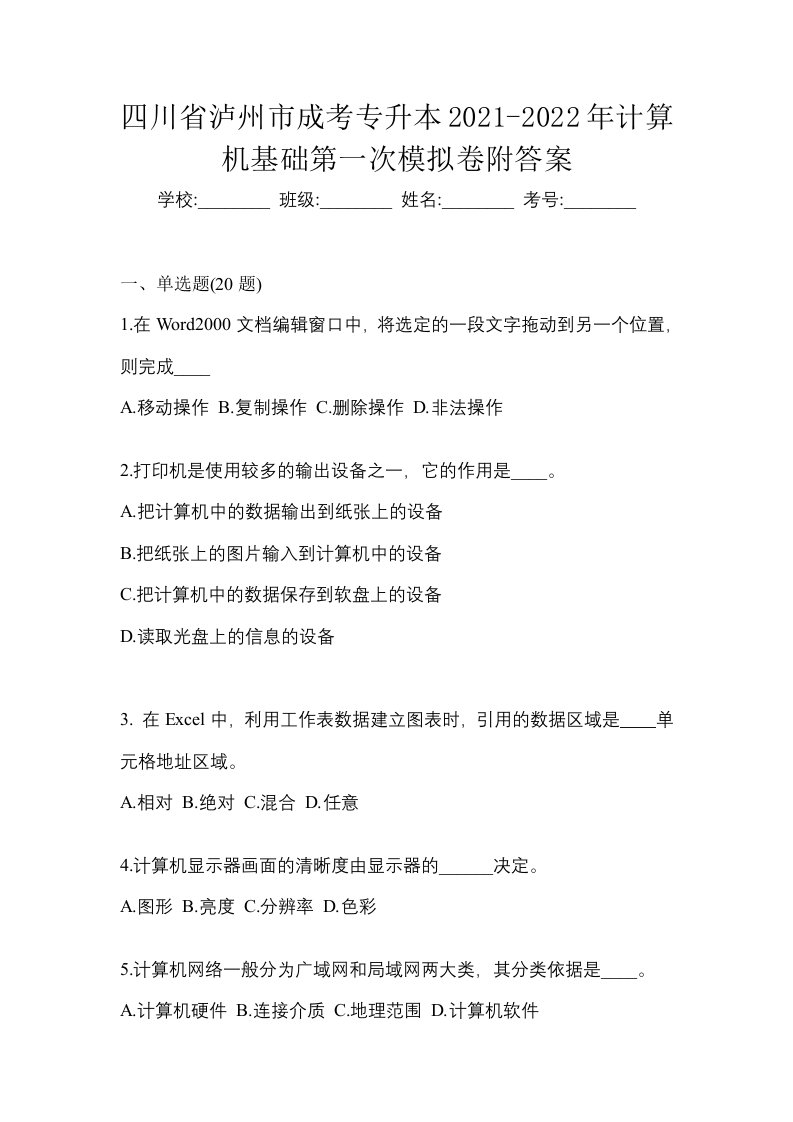 四川省泸州市成考专升本2021-2022年计算机基础第一次模拟卷附答案

学校:________ 班级:________ 姓名:________ 考号:________

一、单选题(20 题)

1.在 Word2000 文档编辑窗口中，将选定的一段文字拖动到另一个位置，则完成____

A.移动操作 B.复制操作 C.删除操作 D.非法操作

2.打印机是使用较多的输出设备之一，它的作用是____。

A.把计算机中的数据输出到纸张上的设备

B.把纸张上的图片输入到计算机中的设备

C.把计算机中的数据保存到软盘上的设备

D.读取光盘上的信息的设备

3. 在 Excel 中，利用工作表数据建立图表时，引用的数据区域是____单元格地址区域。

A.相对 B.绝对 C.混合 D.任意

4.计算机显示器画面的清晰度由显示器的______决定。

A.图形 B.亮度 C.分辨率 D.色彩

5.计算机网络一般分为广域网和局域网两大类，其分类依据是____。

A.计算机硬件 B.连接介质 C.地理范围 D.计算机软件